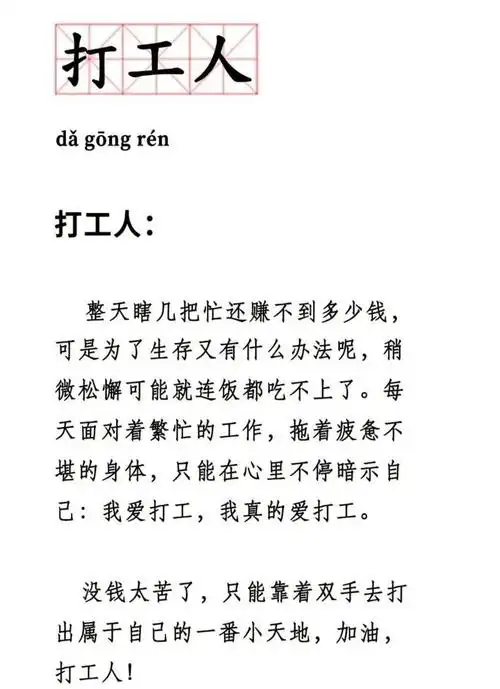 打工人

dǎ gōng rén

打工人：

整天瞎几把忙还赚不到多少钱，可是为了生存又有什么办法呢，稍微松懈可能就连饭都吃不上了。每天面对着繁忙的工作，拖着疲惫不堪的身体，只能在心里不停暗示自己：我爱打工，我真的爱打工。

没钱太苦了，只能靠着双手去打出属于自己的一番小天地，加油，打工人！